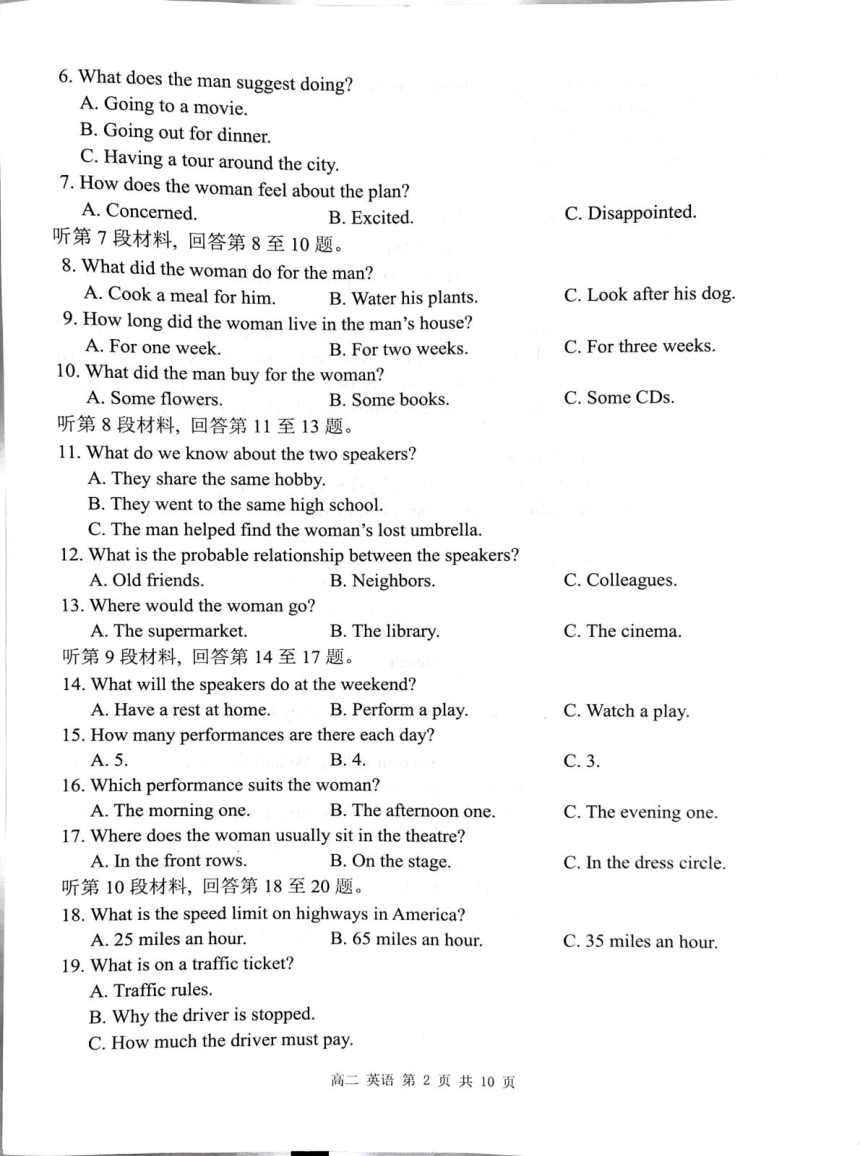 6. What does the man suggest doing?
A. Going to a movie.
B. Going out for dinner.
C. Having a tour around the city.
7. How does the woman feel about the plan?
A. Concerned. B. Excited. C. Disappointed.
听第 7 段材料，回答第 8 至 10 题。
8. What did the woman do for the man?
A. Cook a meal for him. B. Water his plants. C. Look after his dog.
9. How long did the woman live in the man's house?
A. For one week. B. For two weeks. C. For three weeks.
10. What did the man buy for the woman?
A. Some flowers. B. Some books. C. Some CDs.
听第 8 段材料，回答第 11 至 13 题。
11. What do we know about the two speakers?
A. They share the same hobby.
B. They went to the same high school.
C. The man helped find the woman's lost umbrella.
12. What is the probable relationship between the speakers?
A. Old friends. B. Neighbors. C. Colleagues.
13. Where would the woman go?
A. The supermarket. B. The library. C. The cinema.
听第 9 段材料，回答第 14 至 17 题。
14. What will the speakers do at the weekend?
A. Have a rest at home. B. Perform a play. C. Watch a play.
15. How many performances are there each day?
A. 5. B. 4. C. 3.
16. Which performance suits the woman?
A. The morning one. B. The afternoon one. C. The evening one.
17. Where does the woman usually sit in the theatre?
A. In the front rows. B. On the stage. C. In the dress circle.
听第 10 段材料，回答第 18 至 20 题。
18. What is the speed limit on highways in America?
A. 25 miles an hour. B. 65 miles an hour. C. 35 miles an hour.
19. What is on a traffic ticket?
A. Traffic rules.
B. Why the driver is stopped.
C. How much the driver must pay.

高二 英语 第 2 页 共 10 页